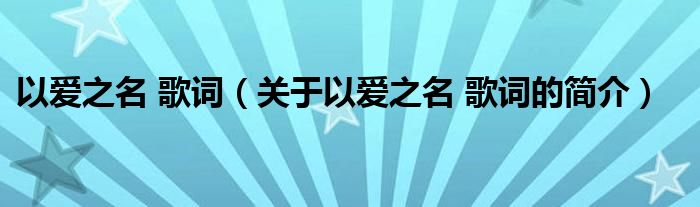 以爱之名 歌词（关于以爱之名 歌词的简介）